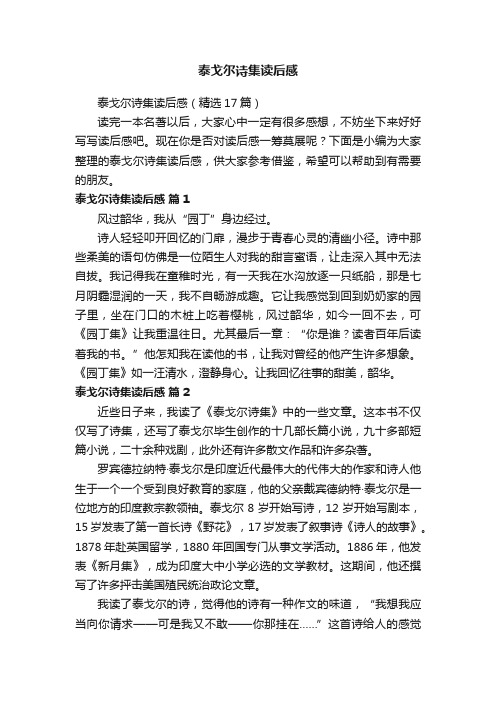 泰戈尔诗集读后感

泰戈尔诗集读后感（精选17篇）

读完一本名著以后，大家心中一定有很多感想，不妨坐下来好好写写读后感吧。现在你是否对读后感一筹莫展呢？下面是小编为大家整理的泰戈尔诗集读后感，供大家参考借鉴，希望可以帮助到有需要的朋友。

泰戈尔诗集读后感 篇1

风过韶华，我从“园丁”身边经过。

诗人轻轻叩开回忆的门扉，漫步于青春心灵的清幽小径。诗中那些柔美的语句仿佛是一位陌生人对我的甜言蜜语，让走深入其中无法自拔。我记得我在童稚时光，有一天我在水沟放逐一只纸船，那是七月阴霾湿润的一天，我不自畅游成趣。它让我感觉到回到奶奶家的园子里，坐在门口的木桩上吃着樱桃，风过韶华，如今一回不去，可《园丁集》让我重温往日。尤其最后一章：“你是谁？读者百年后读着我的书。”他怎知我在读他的书，让我对曾经的他产生许多想象。《园丁集》如一汪清水，澄静身心。让我回忆往事的甜美，韶华。

泰戈尔诗集读后感 篇2

近些日子来，我读了《泰戈尔诗集》中的一些文章。这本书不仅仅写了诗集，还写了泰戈尔毕生创作的十几部长篇小说，九十多部短篇小说，二十余种戏剧，此外还有许多散文作品和许多杂著。

罗宾德拉纳特·泰戈尔是印度近代最伟大的代伟大的作家和诗人他生于一个一个受到良好教育的家庭，他的父亲戴宾德纳特·泰戈尔是一位地方的印度教宗教领袖。泰戈尔 8 岁开始写诗，12 岁开始写剧本，15 岁发表了第一首长诗《野花》，17 岁发表了叙事诗《诗人的故事》。1878 年赴英国留学，1880 年回国专门从事文学活动。1886 年，他发表《新月集》，成为印度大中小学必选的文学教材。这期间，他还撰写了许多抨击美国殖民统治政论文章。

我读了泰戈尔的诗，觉得他的诗有一种作文的味道，“我想我应当向你请求——可是我又不敢——你那挂在……”这首诗给人的感觉